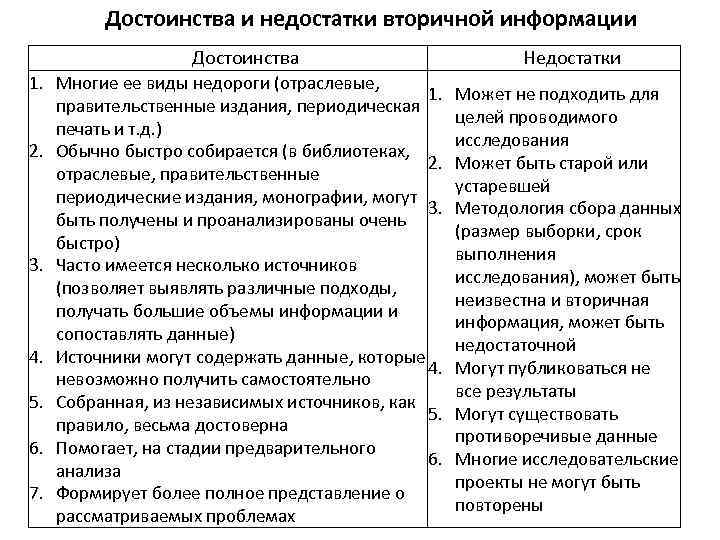 Достоинства и недостатки вторичной информации

| Достоинства | Недостатки |
|---|---|
| 1. Многие ее виды недороги (отраслевые, правительственные издания, периодическая печать и т.д.) 2. Обычно быстро собирается (в библиотеках, отраслевые, правительственные периодические издания, монографии, могут быть получены и проанализированы очень быстро) 3. Часто имеется несколько источников (позволяет выявлять различные подходы, получать большие объемы информации и сопоставлять данные) 4. Источники могут содержать данные, которые невозможно получить самостоятельно 5. Собранная, из независимых источников, как правило, весьма достоверна 6. Помогает, на стадии предварительного анализа 7. Формирует более полное представление о рассматриваемых проблемах | 1. Может не подходить для целей проводимого исследования 2. Может быть старой или устаревшей 3. Методология сбора данных (размер выборки, срок выполнения исследования), может быть неизвестна и вторичная информация, может быть недостаточной 4. Могут публиковаться не все результаты 5. Могут существовать противоречивые данные 6. Многие исследовательские проекты не могут быть повторены |